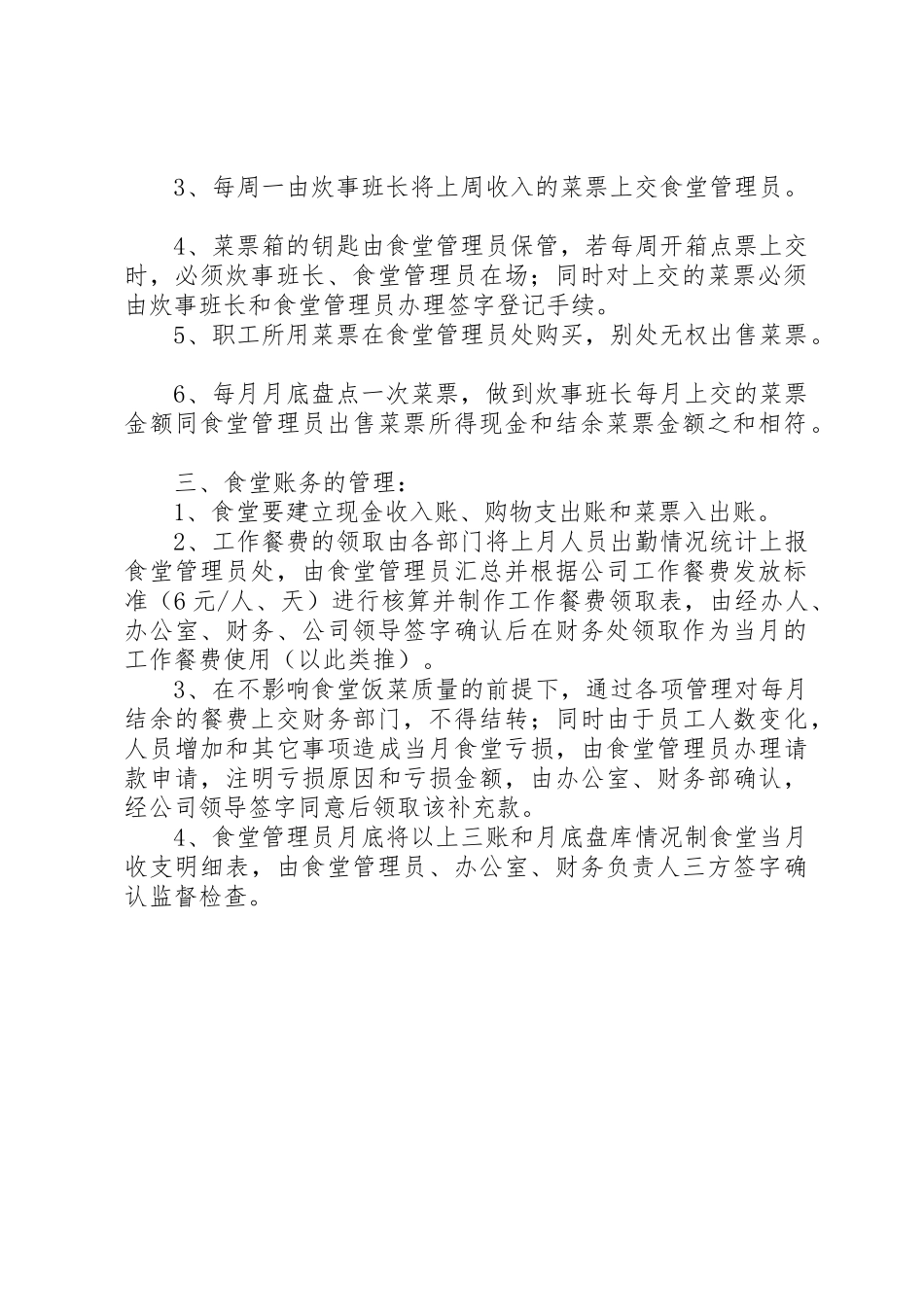 3、每周一由炊事班长将上周收入的菜票上交食堂管理员。

4、菜票箱的钥匙由食堂管理员保管，若每周开箱点票上交时，必须炊事班长、食堂管理员在场；同时对上交的菜票必须由炊事班长和食堂管理员办理签字登记手续。

5、职工所用菜票在食堂管理员处购买，别处无权出售菜票。

6、每月月底盘点一次菜票，做到炊事班长每月上交的菜票金额同食堂管理员出售菜票所得现金和结余菜票金额之和相符。

三、食堂账务的管理：

1、食堂要建立现金收入账、购物支出账和菜票入出账。

2、工作餐费的领取由各部门将上月人员出勤情况统计上报食堂管理员处，由食堂管理员汇总并根据公司工作餐费发放标准（6元/人、天）进行核算并制作工作餐费领取表，由经办人、办公室、财务、公司领导签字确认后在财务处领取作为当月的工作餐费使用（以此类推）。

3、在不影响食堂饭菜质量的前提下，通过各项管理对每月结余的餐费上交财务部门，不得结转；同时由于员工人数变化，人员增加和其它事项造成当月食堂亏损，由食堂管理员办理请款申请，注明亏损原因和亏损金额，由办公室、财务部确认，经公司领导签字同意后领取该补充款。

4、食堂管理员月底将以上三账和月底盘库情况制食堂当月收支明细表，由食堂管理员、办公室、财务负责人三方签字确认监督检查。